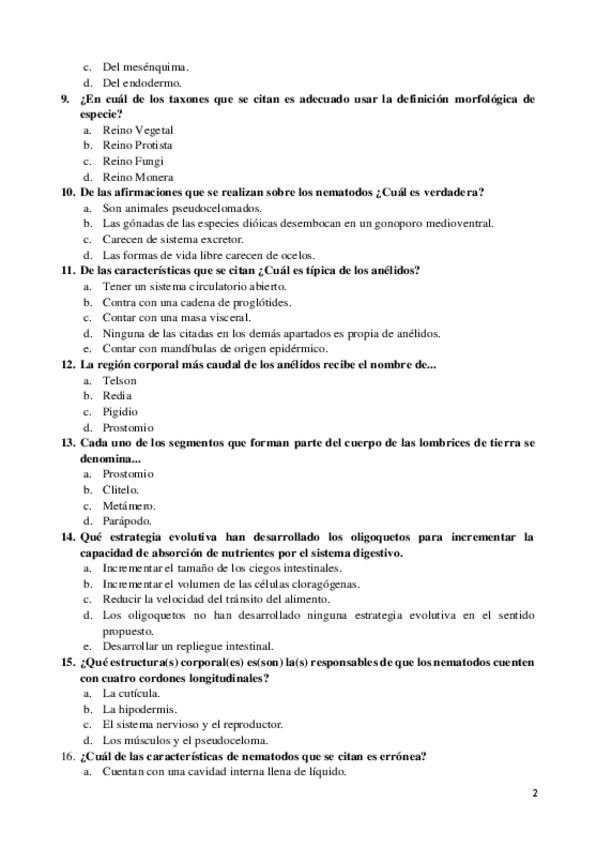 c. Del mesénquima.
d. Del endodermo.

9. ¿En cuál de los taxones que se citan es adecuado usar la definición morfológica de especie?
a. Reino Vegetal
b. Reino Protista
c. Reino Fungi
d. Reino Monera

10. De las afirmaciones que se realizan sobre los nematodos ¿Cuál es verdadera?
a. Son animales pseudocelomados.
b. Las gónadas de las especies dióicas desembocan en un gonoporo medioventral.
c. Carecen de sistema excretor.
d. Las formas de vida libre carecen de ocelos.

11. De las características que se citan ¿Cuál es típica de los anélidos?
a. Tener un sistema circulatorio abierto.
b. Contra con una cadena de proglótides.
c. Contar con una masa visceral.
d. Ninguna de las citadas en los demás apartados es propia de anélidos.
e. Contar con mandíbulas de origen epidérmico.

12. La región corporal más caudal de los anélidos recibe el nombre de...
a. Telson
b. Redia
c. Pigidio
d. Prostomio

13. Cada uno de los segmentos que forman parte del cuerpo de las lombrices de tierra se denomina...
a. Prostomio
b. Clitelo.
c. Metámero.
d. Parápodo.

14. Qué estrategia evolutiva han desarrollado los oligoquetos para incrementar la capacidad de absorción de nutrientes por el sistema digestivo.
a. Incrementar el tamaño de los ciegos intestinales.
b. Incrementar el volumen de las células cloragógenas.
c. Reducir la velocidad del tránsito del alimento.
d. Los oligoquetos no han desarrollado ninguna estrategia evolutiva en el sentido propuesto.
e. Desarrollar un repliegue intestinal.

15. ¿Qué estructura(s) corporal(es) es(son) la(s) responsables de que los nematodos cuenten con cuatro cordones longitudinales?
a. La cutícula.
b. La hipodermis.
c. El sistema nervioso y el reproductor.
d. Los músculos y el pseudoceloma.

16. ¿Cuál de las características de nematodos que se citan es errónea?
a. Cuentan con una cavidad interna llena de líquido.

2